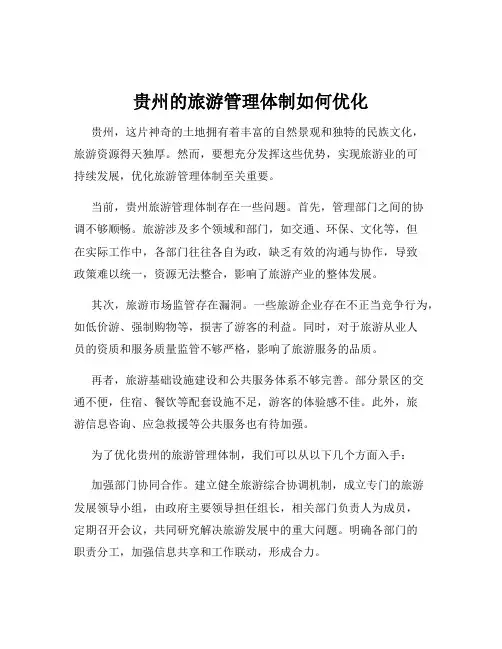 贵州的旅游管理体制如何优化

贵州，这片神奇的土地拥有着丰富的自然景观和独特的民族文化，旅游资源得天独厚。然而，要想充分发挥这些优势，实现旅游业的可持续发展，优化旅游管理体制至关重要。

当前，贵州旅游管理体制存在一些问题。首先，管理部门之间的协调不够顺畅。旅游涉及多个领域和部门，如交通、环保、文化等，但在实际工作中，各部门往往各自为政，缺乏有效的沟通与协作，导致政策难以统一，资源无法整合，影响了旅游产业的整体发展。

其次，旅游市场监管存在漏洞。一些旅游企业存在不正当竞争行为，如低价游、强制购物等，损害了游客的利益。同时，对于旅游从业人员的资质和服务质量监管不够严格，影响了旅游服务的品质。

再者，旅游基础设施建设和公共服务体系不够完善。部分景区的交通不便，住宿、餐饮等配套设施不足，游客的体验感不佳。此外，旅游信息咨询、应急救援等公共服务也有待加强。

为了优化贵州的旅游管理体制，我们可以从以下几个方面入手：

加强部门协同合作。建立健全旅游综合协调机制，成立专门的旅游发展领导小组，由政府主要领导担任组长，相关部门负责人为成员，定期召开会议，共同研究解决旅游发展中的重大问题。明确各部门的职责分工，加强信息共享和工作联动，形成合力。